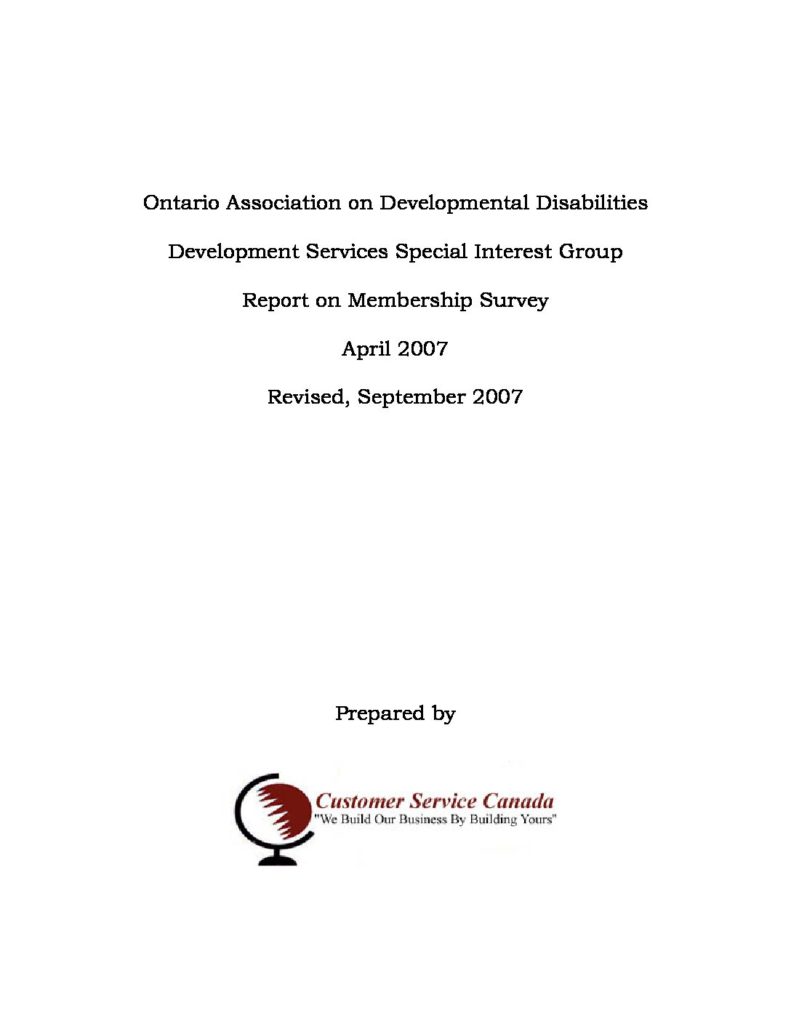 Ontario Association on Developmental Disabilities

Development Services Special Interest Group

Report on Membership Survey

April 2007

Revised, September 2007

Prepared by

Customer Service Canada
"We Build Our Business By Building Yours"